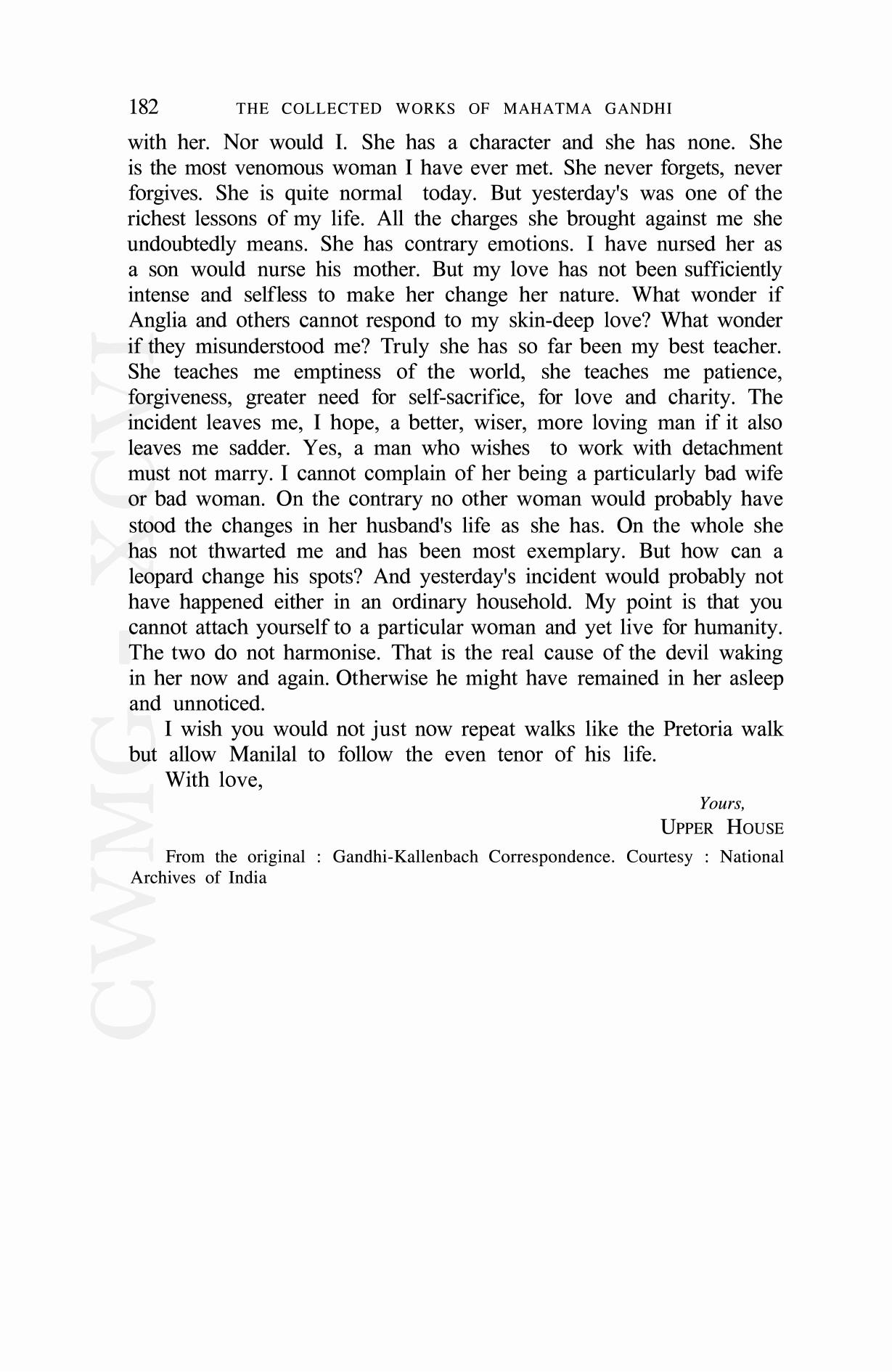 182 THE COLLECTED WORKS OF MAHATMA GANDHI

with her. Nor would I. She has a character and she has none. She is the most venomous woman I have ever met. She never forgets, never forgives. She is quite normal today. But yesterday's was one of the richest lessons of my life. All the charges she brought against me she undoubtedly means. She has contrary emotions. I have nursed her as a son would nurse his mother. But my love has not been sufficiently intense and selfless to make her change her nature. What wonder if Anglia and others cannot respond to my skin-deep love? What wonder if they misunderstood me? Truly she has so far been my best teacher. She teaches me emptiness of the world, she teaches me patience, forgiveness, greater need for self-sacrifice, for love and charity. The incident leaves me, I hope, a better, wiser, more loving man if it also leaves me sadder. Yes, a man who wishes to work with detachment must not marry. I cannot complain of her being a particularly bad wife or bad woman. On the contrary no other woman would probably have stood the changes in her husband's life as she has. On the whole she has not thwarted me and has been most exemplary. But how can a leopard change his spots? And yesterday's incident would probably not have happened either in an ordinary household. My point is that you cannot attach yourself to a particular woman and yet live for humanity. The two do not harmonise. That is the real cause of the devil waking in her now and again. Otherwise he might have remained in her asleep and unnoticed.

I wish you would not just now repeat walks like the Pretoria walk but allow Manilal to follow the even tenor of his life.

With love,

Yours,
UPPER HOUSE

From the original : Gandhi-Kallenbach Correspondence. Courtesy : National Archives of India

CWMG XCVI